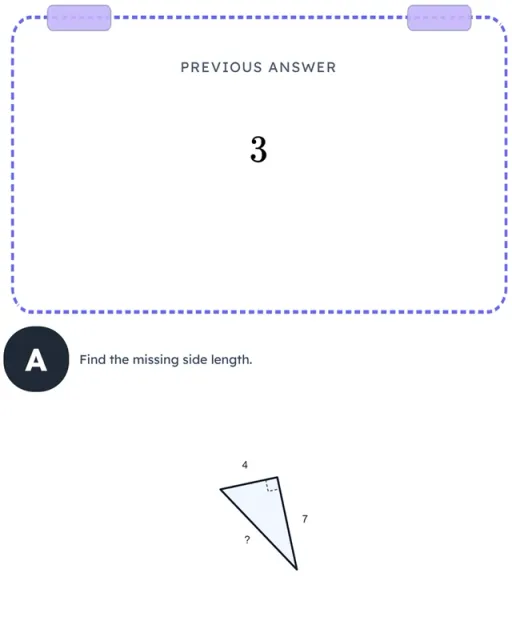 PREVIOUS ANSWER

$3$

A

Find the missing side length.

4

7

?